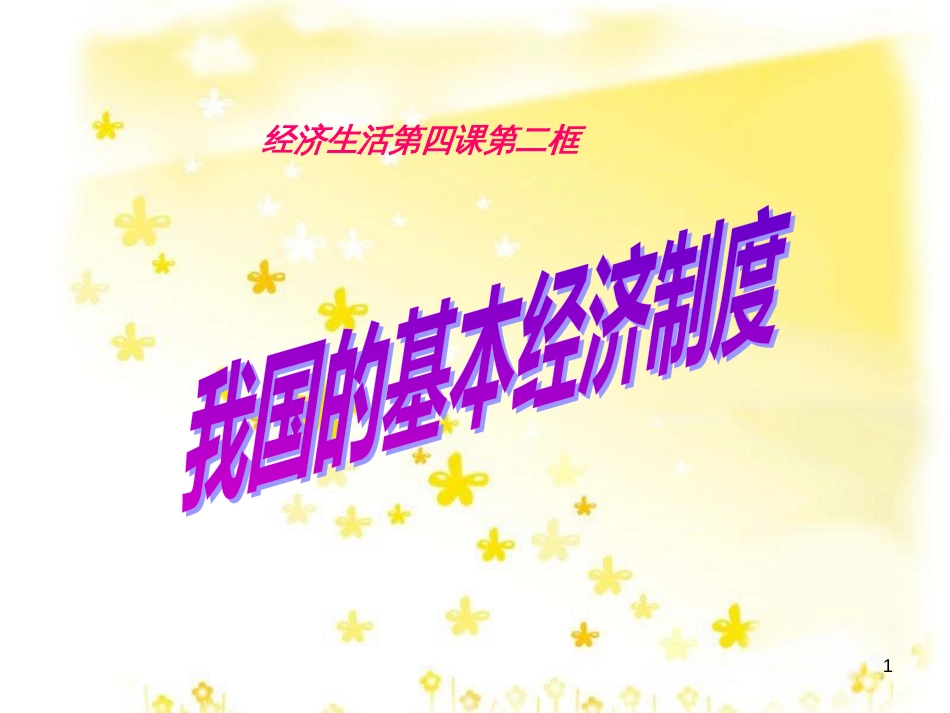 经济生活第四课第二框

我国的基本经济制度

1